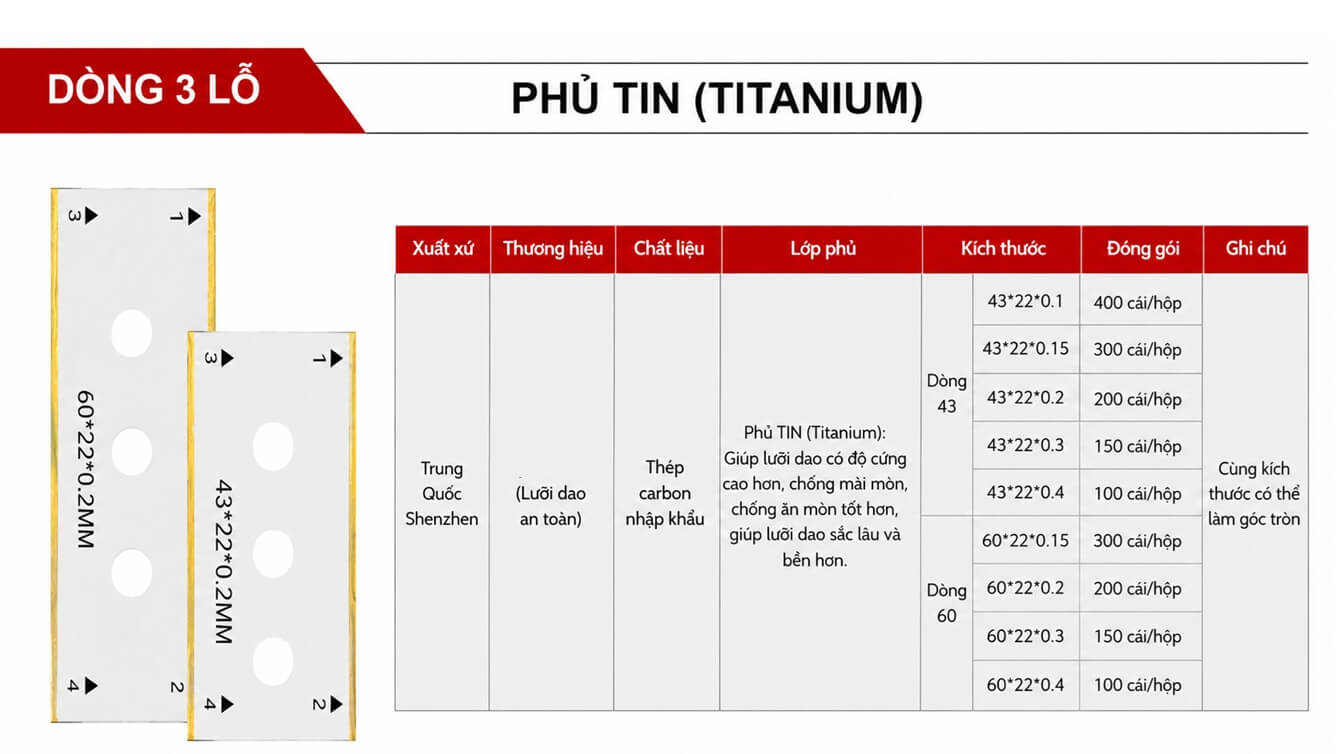 DÒNG 3 LỖ

PHỦ TIN (TITANIUM)

3 1
60*22*0.2MM
4 2

3 1
43*22*0.2MM
4 2

| Xuất xứ | Thương hiệu | Chất liệu | Lớp phủ | Kích thước | | Đóng gói | Ghi chú |
|---|---|---|---|---|---|---|---|
| Trung Quốc Shenzhen | (Lưỡi dao an toàn) | Thép carbon nhập khẩu | Phủ TIN (Titanium): Giúp lưỡi dao có độ cứng cao hơn, chống mài mòn, chống ăn mòn tốt hơn, giúp lưỡi dao sắc lâu và bền hơn. | Dòng 43 | 43*22*0.1 | 400 cái/hộp | Cùng kích thước có thể làm góc tròn |
| | | | | | 43*22*0.15 | 300 cái/hộp | |
| | | | | | 43*22*0.2 | 200 cái/hộp | |
| | | | | | 43*22*0.3 | 150 cái/hộp | |
| | | | | | 43*22*0.4 | 100 cái/hộp | |
| | | | | Dòng 60 | 60*22*0.15 | 300 cái/hộp | |
| | | | | | 60*22*0.2 | 200 cái/hộp | |
| | | | | | 60*22*0.3 | 150 cái/hộp | |
| | | | | | 60*22*0.4 | 100 cái/hộp | |